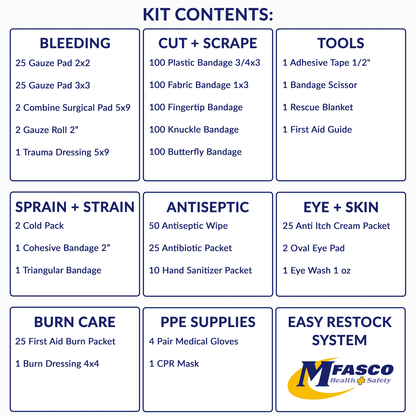 KIT CONTENTS:

BLEEDING
25 Gauze Pad 2x2
25 Gauze Pad 3x3
2 Combine Surgical Pad 5x9
2 Gauze Roll 2"
1 Trauma Dressing 5x9

CUT + SCRAPE
100 Plastic Bandage 3/4x3
100 Fabric Bandage 1x3
100 Fingertip Bandage
100 Knuckle Bandage
100 Butterfly Bandage

TOOLS
1 Adhesive Tape 1/2"
1 Bandage Scissor
1 Rescue Blanket
1 First Aid Guide

SPRAIN + STRAIN
2 Cold Pack
1 Cohesive Bandage 2"
1 Triangular Bandage

ANTISEPTIC
50 Antiseptic Wipe
25 Antibiotic Packet
10 Hand Sanitizer Packet

EYE + SKIN
25 Anti Itch Cream Packet
2 Oval Eye Pad
1 Eye Wash 1 oz

BURN CARE
25 First Aid Burn Packet
1 Burn Dressing 4x4

PPE SUPPLIES
4 Pair Medical Gloves
1 CPR Mask

EASY RESTOCK SYSTEM
MFASCO Health Safety